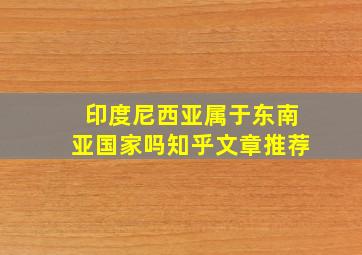 印度尼西亚属于东南亚国家吗知乎文章推荐